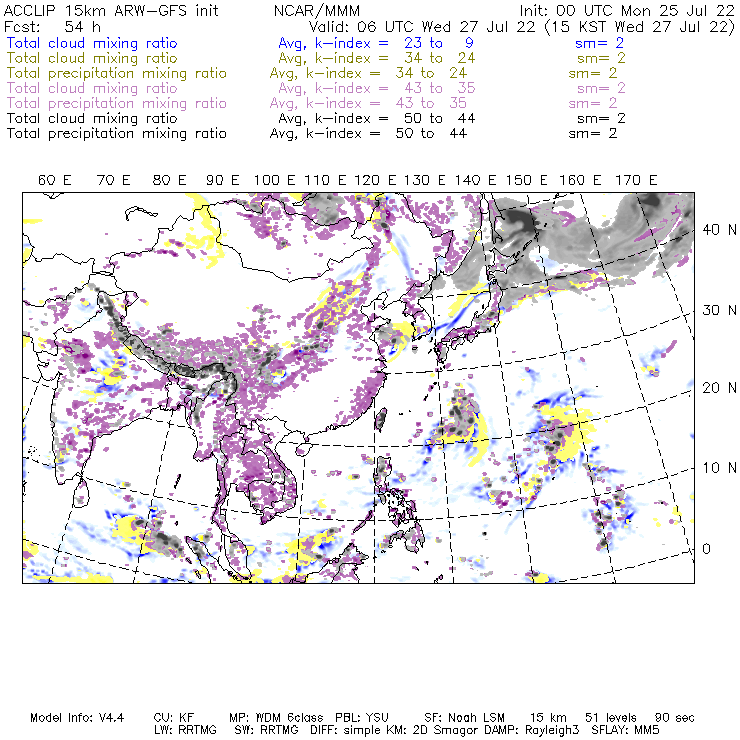 ACCLIP 15km ARW-GFS init NCAR/MMM Init: 00 UTC Mon 25 Jul 22
Fcst: 54 h Valid: 06 UTC Wed 27 Jul 22 (15 KST Wed 27 Jul 22)
Total cloud mixing ratio Avg, k-index = 23 to 9 sm= 2
Total cloud mixing ratio Avg, k-index = 34 to 24 sm= 2
Total precipitation mixing ratio Avg, k-index = 34 to 24 sm= 2
Total cloud mixing ratio Avg, k-index = 43 to 35 sm= 2
Total precipitation mixing ratio Avg, k-index = 43 to 35 sm= 2
Total cloud mixing ratio Avg, k-index = 50 to 44 sm= 2
Total precipitation mixing ratio Avg, k-index = 50 to 44 sm= 2

60 E 70 E 80 E 90 E 100 E 110 E 120 E 130 E 140 E 150 E 160 E 170 E

40 N
30 N
20 N
10 N
0

Model Info: V4.4 CU: KF MP: WDM 6class PBL: YSU SF: Noah LSM 15 km 51 levels 90 sec
LW: RRTMG SW: RRTMG DIFF: simple KM: 2D Smagor DAMP: Rayleigh3 SFLAY: MM5